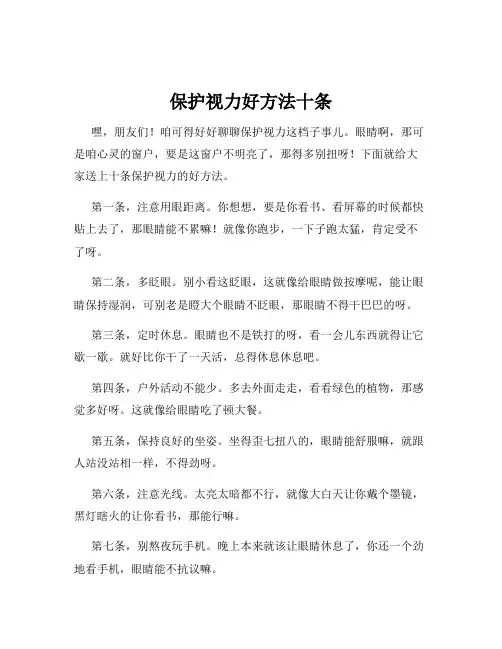 保护视力好方法十条

嘿，朋友们！咱可得好好聊聊保护视力这档子事儿。眼睛啊，那可是咱心灵的窗户，要是这窗户不明亮了，那得多别扭呀！下面就给大家送上十条保护视力的好方法。

第一条，注意用眼距离。你想想，要是你看书、看屏幕的时候都快贴上去了，那眼睛能不累嘛！就像你跑步，一下子跑太猛，肯定受不了呀。

第二条，多眨眼。别小看这眨眼，这就像给眼睛做按摩呢，能让眼睛保持湿润，可别老是瞪大个眼睛不眨眼，那眼睛不得干巴巴的呀。

第三条，定时休息。眼睛也不是铁打的呀，看一会儿东西就得让它歇一歇。就好比你干了一天活，总得休息休息吧。

第四条，户外活动不能少。多去外面走走，看看绿色的植物，那感觉多好呀。这就像给眼睛吃了顿大餐。

第五条，保持良好的坐姿。坐得歪七扭八的，眼睛能舒服嘛，就跟人站没站相一样，不得劲呀。

第六条，注意光线。太亮太暗都不行，就像大白天让你戴个墨镜，黑灯瞎火的让你看书，那能行嘛。

第七条，别熬夜玩手机。晚上本来就该让眼睛休息了，你还一个劲地看手机，眼睛能不抗议嘛。